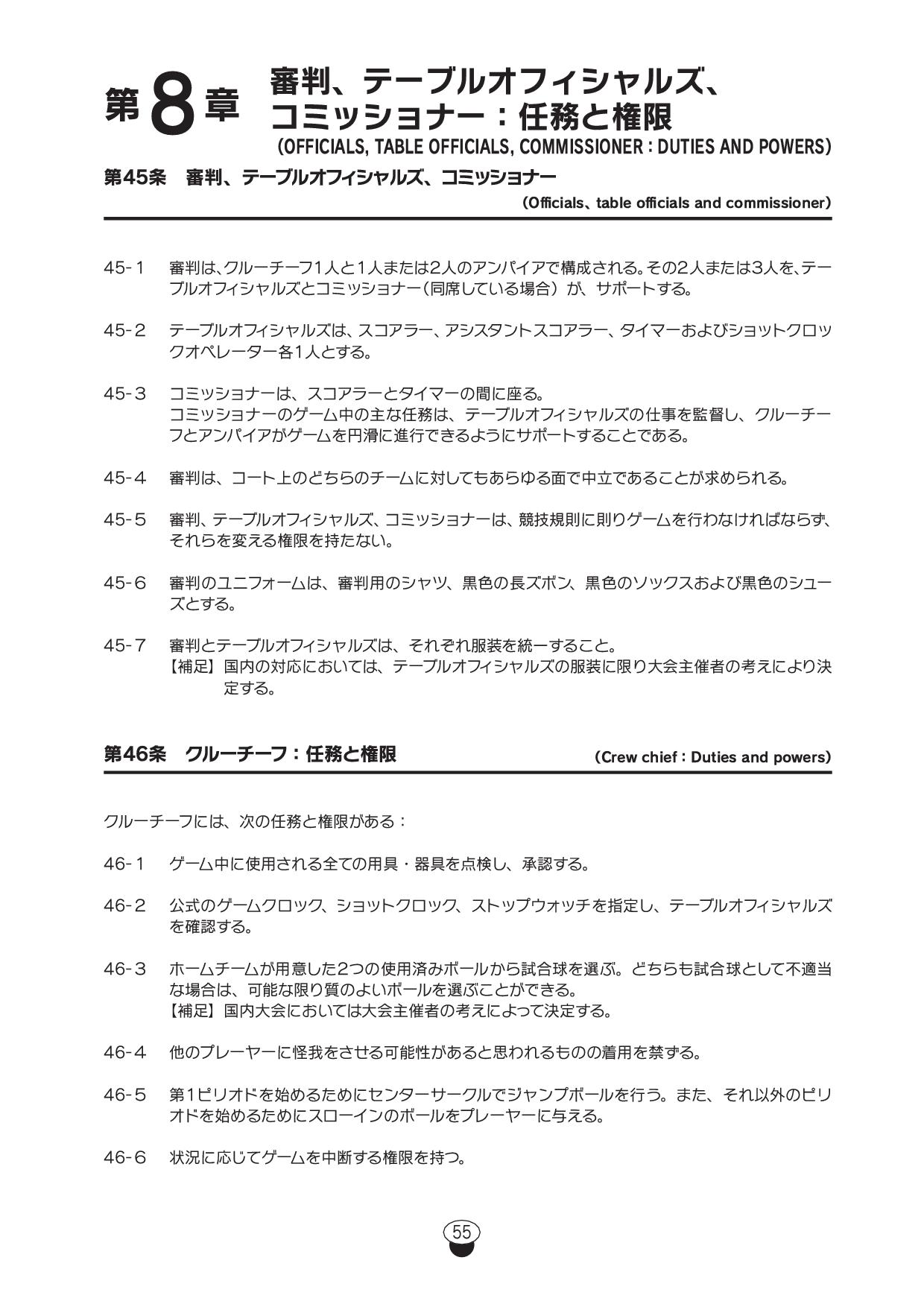 第8章 審判、テーブルオフィシャルズ、コミッショナー：任務と権限
(OFFICIALS, TABLE OFFICIALS, COMMISSIONER : DUTIES AND POWERS)

第45条　審判、テーブルオフィシャルズ、コミッショナー
(Officials、table officials and commissioner)

45-1　審判は、クルーチーフ1人と1人または2人のアンパイアで構成される。その2人または3人を、テーブルオフィシャルズとコミッショナー（同席している場合）が、サポートする。

45-2　テーブルオフィシャルズは、スコアラー、アシスタントスコアラー、タイマーおよびショットクロックオペレーター各1人とする。

45-3　コミッショナーは、スコアラーとタイマーの間に座る。
コミッショナーのゲーム中の主な任務は、テーブルオフィシャルズの仕事を監督し、クルーチーフとアンパイアがゲームを円滑に進行できるようにサポートすることである。

45-4　審判は、コート上のどちらのチームに対してもあらゆる面で中立であることが求められる。

45-5　審判、テーブルオフィシャルズ、コミッショナーは、競技規則に則りゲームを行わなければならず、それらを変える権限を持たない。

45-6　審判のユニフォームは、審判用のシャツ、黒色の長ズボン、黒色のソックスおよび黒色のシューズとする。

45-7　審判とテーブルオフィシャルズは、それぞれ服装を統一すること。
【補足】国内の対応においては、テーブルオフィシャルズの服装に限り大会主催者の考えにより決定する。

第46条　クルーチーフ：任務と権限
(Crew chief : Duties and powers)

クルーチーフには、次の任務と権限がある：

46-1　ゲーム中に使用される全ての用具・器具を点検し、承認する。

46-2　公式のゲームクロック、ショットクロック、ストップウォッチを指定し、テーブルオフィシャルズを確認する。

46-3　ホームチームが用意した2つの使用済みボールから試合球を選ぶ。どちらも試合球として不適当な場合は、可能な限り質のよいボールを選ぶことができる。
【補足】国内大会においては大会主催者の考えによって決定する。

46-4　他のプレーヤーに怪我をさせる可能性があると思われるものの着用を禁ずる。

46-5　第1ピリオドを始めるためにセンターサークルでジャンプボールを行う。また、それ以外のピリオドを始めるためにスローインのボールをプレーヤーに与える。

46-6　状況に応じてゲームを中断する権限を持つ。

55